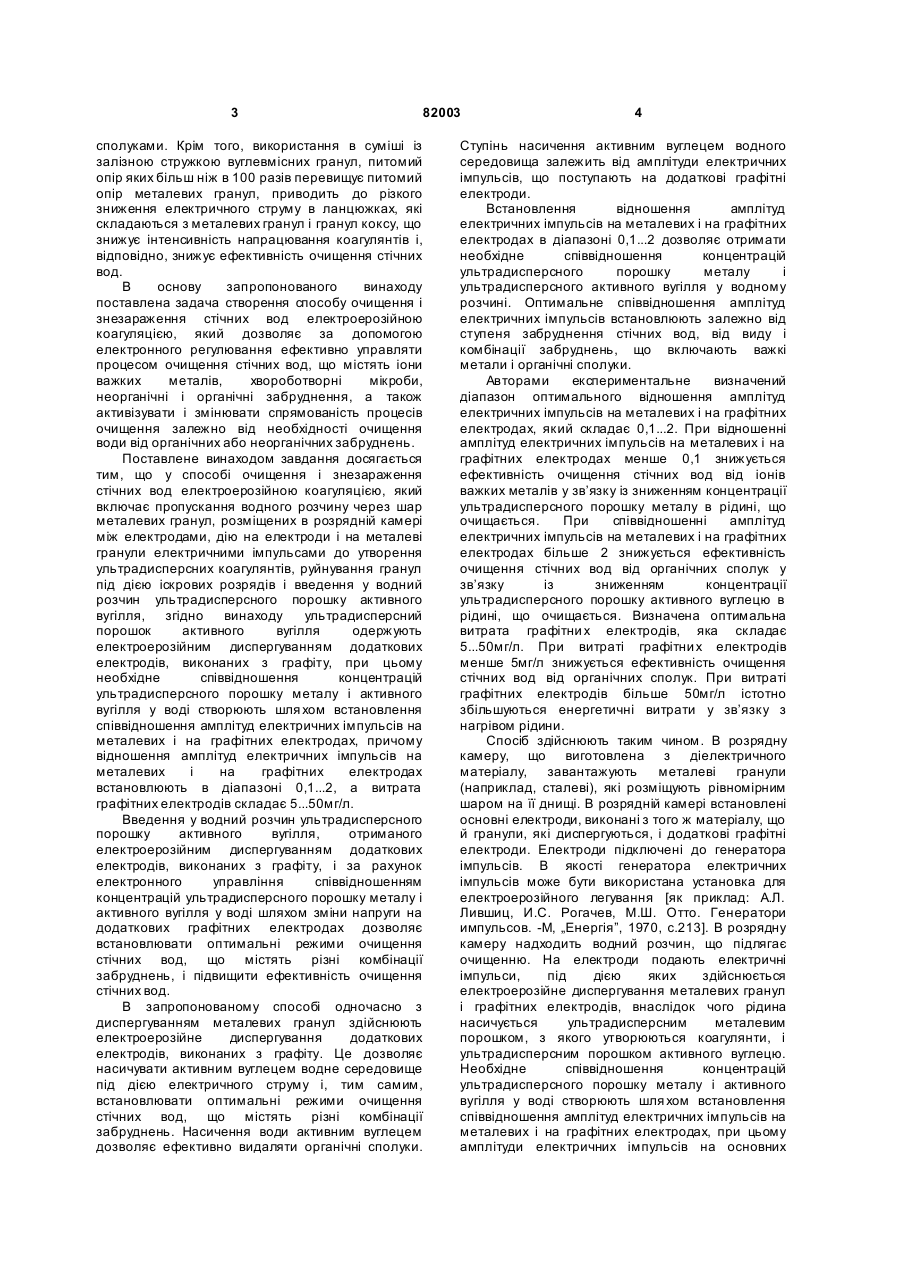 3 82003 4

сполуками. Крім того, використання в суміші із залізною стружкою вуглевмісних гранул, питомий опір яких більш ніж в 100 разів перевищує питомий опір металевих гранул, приводить до різкого зниження електричного струму в ланцюжках, які складаються з металевих гранул і гранул коксу, що знижує інтенсивність напрацювання коагулянтів і, відповідно, знижує ефективність очищення стічних вод.

В основу запропонованого винаходу поставлена задача створення способу очищення і знезараження стічних вод електроерозійною коагуляцією, який дозволяє за допомогою електронного регулювання ефективно управляти процесом очищення стічних вод, що містять іони важких металів, хвороботворні мікроби, неорганічні і органічні забруднення, а також активізувати і змінювати спрямованість процесів очищення залежно від необхідності очищення води від органічних або неорганічних забруднень.

Поставлене винаходом завдання досягається тим, що у способі очищення і знезараження стічних вод електроерозійною коагуляцією, який включає пропускання водного розчину через шар металевих гранул, розміщених в розрядній камері між електродами, дію на електроди і на металеві гранули електричними імпульсами до утворення ультрадисперсних коагулянтів, руйнування гранул під дією іскрових розрядів і введення у водний розчин ультрадисперсного порошку активного вугілля, згідно винаходу ультрадисперсний порошок активного вугілля одержують електроерозійним диспергуванням додаткових електродів, виконаних з графіту, при цьому необхідне співвідношення концентрацій ультрадисперсного порошку металу і активного вугілля у воді створюють шляхом встановлення співвідношення амплітуд електричних імпульсів на металевих і на графітних електродах, причому відношення амплітуд електричних імпульсів на металевих і на графітних електродах встановлюють в діапазоні 0,1...2, а витрата графітних електродів складає 5...50мг/л.

Введення у водний розчин ультрадисперсного порошку активного вугілля, отриманого електроерозійним диспергуванням додаткових електродів, виконаних з графіту, і за рахунок електронного управління співвідношенням концентрацій ультрадисперсного порошку металу і активного вугілля у воді шляхом зміни напруги на додаткових графітних електродах дозволяє встановлювати оптимальні режими очищення стічних вод, що містять різні комбінації забруднень, і підвищити ефективність очищення стічних вод.

В запропонованому способі одночасно з диспергуванням металевих гранул здійснюють електроерозійне диспергування додаткових електродів, виконаних з графіту. Це дозволяє насичувати активним вуглецем водне середовище під дією електричного струму і, тим самим, встановлювати оптимальні режими очищення стічних вод, що містять різні комбінації забруднень. Насичення води активним вуглецем дозволяє ефективно видаляти органічні сполуки. Ступінь насичення активним вуглецем водного середовища залежить від амплітуди електричних імпульсів, що поступають на додаткові графітні електроди.

Встановлення відношення амплітуд електричних імпульсів на металевих і на графітних електродах в діапазоні 0,1...2 дозволяє отримати необхідне співвідношення концентрацій ультрадисперсного порошку металу і ультрадисперсного активного вугілля у водному розчині. Оптимальне співвідношення амплітуд електричних імпульсів встановлюють залежно від ступеня забруднення стічних вод, від виду і комбінації забруднень, що включають важкі метали і органічні сполуки.

Авторами експериментальне визначений діапазон оптимального відношення амплітуд електричних імпульсів на металевих і на графітних електродах, який складає 0,1...2. При відношенні амплітуд електричних імпульсів на металевих і на графітних електродах менше 0,1 знижується ефективність очищення стічних вод від іонів важких металів у зв'язку із зниженням концентрації ультрадисперсного порошку металу в рідині, що очищається. При співвідношенні амплітуд електричних імпульсів на металевих і на графітних електродах більше 2 знижується ефективність очищення стічних вод від органічних сполук у зв'язку із зниженням концентрації ультрадисперсного порошку активного вуглецю в рідині, що очищається. Визначена оптимальна витрата графітних електродів, яка складає 5...50мг/л. При витраті графітних електродів менше 5мг/л знижується ефективність очищення стічних вод від органічних сполук. При витраті графітних електродів більше 50мг/л істотно збільшуються енергетичні витрати у зв'язку з нагрівом рідини.

Спосіб здійснюють таким чином. В розрядну камеру, що виготовлена з діелектричного матеріалу, завантажують металеві гранули (наприклад, сталеві), які розміщують рівномірним шаром на її днищі. В розрядній камері встановлені основні електроди, виконані з того ж матеріалу, що й гранули, які диспергуються, і додаткові графітні електроди. Електроди підключені до генератора імпульсів. В якості генератора електричних імпульсів може бути використана установка для електроерозійного легування [як приклад: А.Л. Лившиц, И.С. Рогачев, М.Ш. Отто. Генератори импульсов. -М, „Енергія", 1970, с.213]. В розрядну камеру надходить водний розчин, що підлягає очищенню. На електроди подають електричні імпульси, під дією яких здійснюється електроерозійне диспергування металевих гранул і графітних електродів, внаслідок чого рідина насичується ультрадисперсним металевим порошком, з якого утворюються коагулянти, і ультрадисперсним порошком активного вуглецю. Необхідне співвідношення концентрацій ультрадисперсного порошку металу і активного вугілля у воді створюють шляхом встановлення співвідношення амплітуд електричних імпульсів на металевих і на графітних електродах, при цьому амплітуди електричних імпульсів на основних